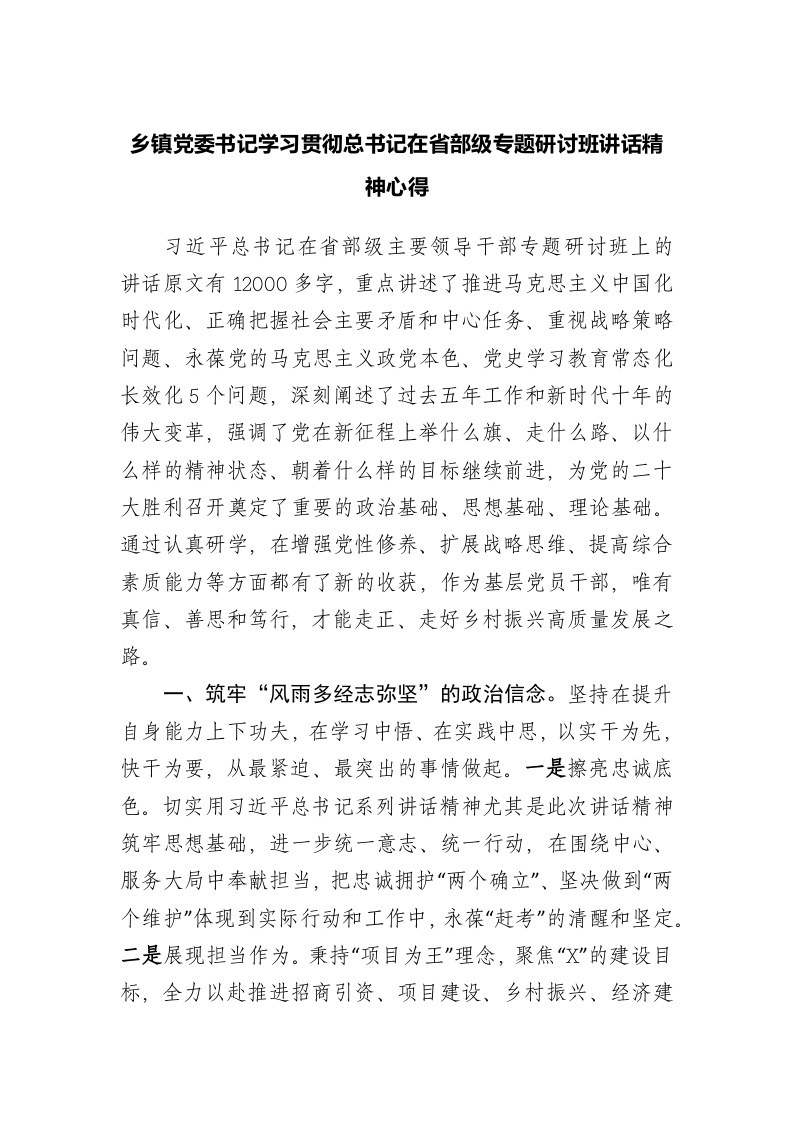 乡镇党委书记学习贯彻总书记在省部级专题研讨班讲话精神心得

习近平总书记在省部级主要领导干部专题研讨班上的讲话原文有 12000 多字，重点讲述了推进马克思主义中国化时代化、正确把握社会主要矛盾和中心任务、重视战略策略问题、永葆党的马克思主义政党本色、党史学习教育常态化长效化 5 个问题，深刻阐述了过去五年工作和新时代十年的伟大变革，强调了党在新征程上举什么旗、走什么路、以什么样的精神状态、朝着什么样的目标继续前进，为党的二十大胜利召开奠定了重要的政治基础、思想基础、理论基础。通过认真研学，在增强党性修养、扩展战略思维、提高综合素质能力等方面都有了新的收获，作为基层党员干部，唯有真信、善思和笃行，才能走正、走好乡村振兴高质量发展之路。

一、筑牢“风雨多经志弥坚”的政治信念。坚持在提升自身能力上下功夫，在学习中悟、在实践中思，以实干为先，快干为要，从最紧迫、最突出的事情做起。一是擦亮忠诚底色。切实用习近平总书记系列讲话精神尤其是此次讲话精神筑牢思想基础，进一步统一意志、统一行动，在围绕中心、服务大局中奉献担当，把忠诚拥护“两个确立”、坚决做到“两个维护”体现到实际行动和工作中，永葆“赶考”的清醒和坚定。二是展现担当作为。秉持“项目为王”理念，聚焦“X”的建设目标，全力以赴推进招商引资、项目建设、乡村振兴、经济建